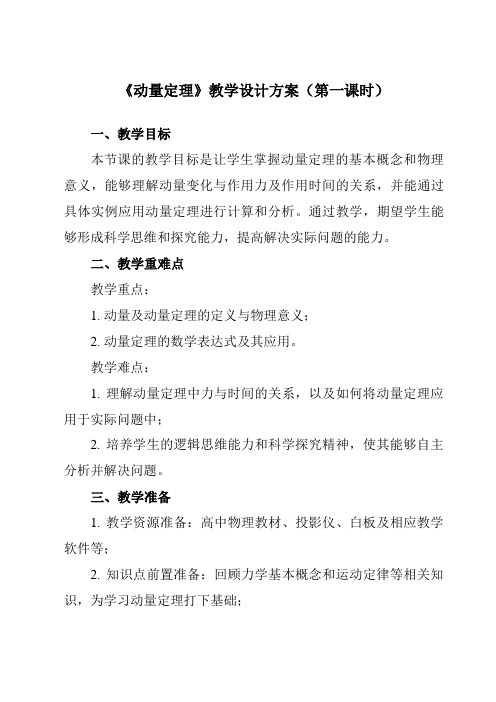 《动量定理》教学设计方案（第一课时）

一、教学目标

本节课的教学目标是让学生掌握动量定理的基本概念和物理意义，能够理解动量变化与作用力及作用时间的关系，并能通过具体实例应用动量定理进行计算和分析。通过教学，期望学生能够形成科学思维和探究能力，提高解决实际问题的能力。

二、教学重难点

教学重点：

1. 动量及动量定理的定义与物理意义；

2. 动量定理的数学表达式及其应用。

教学难点：

1. 理解动量定理中力与时间的关系，以及如何将动量定理应用于实际问题中；

2. 培养学生的逻辑思维能力和科学探究精神，使其能够自主分析并解决问题。

三、教学准备

1. 教学资源准备：高中物理教材、投影仪、白板及相应教学软件等；

2. 知识点前置准备：回顾力学基本概念和运动定律等相关知识，为学习动量定理打下基础；